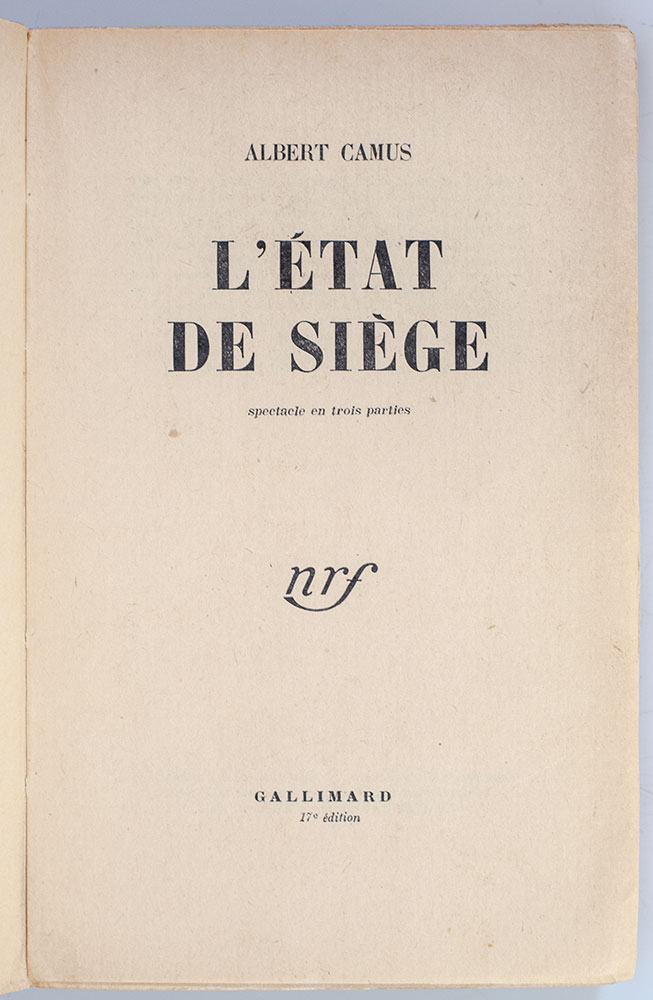 ALBERT CAMUS

L'ÉTAT
DE SIÈGE

spectacle en trois parties

nrf

GALLIMARD
17e édition